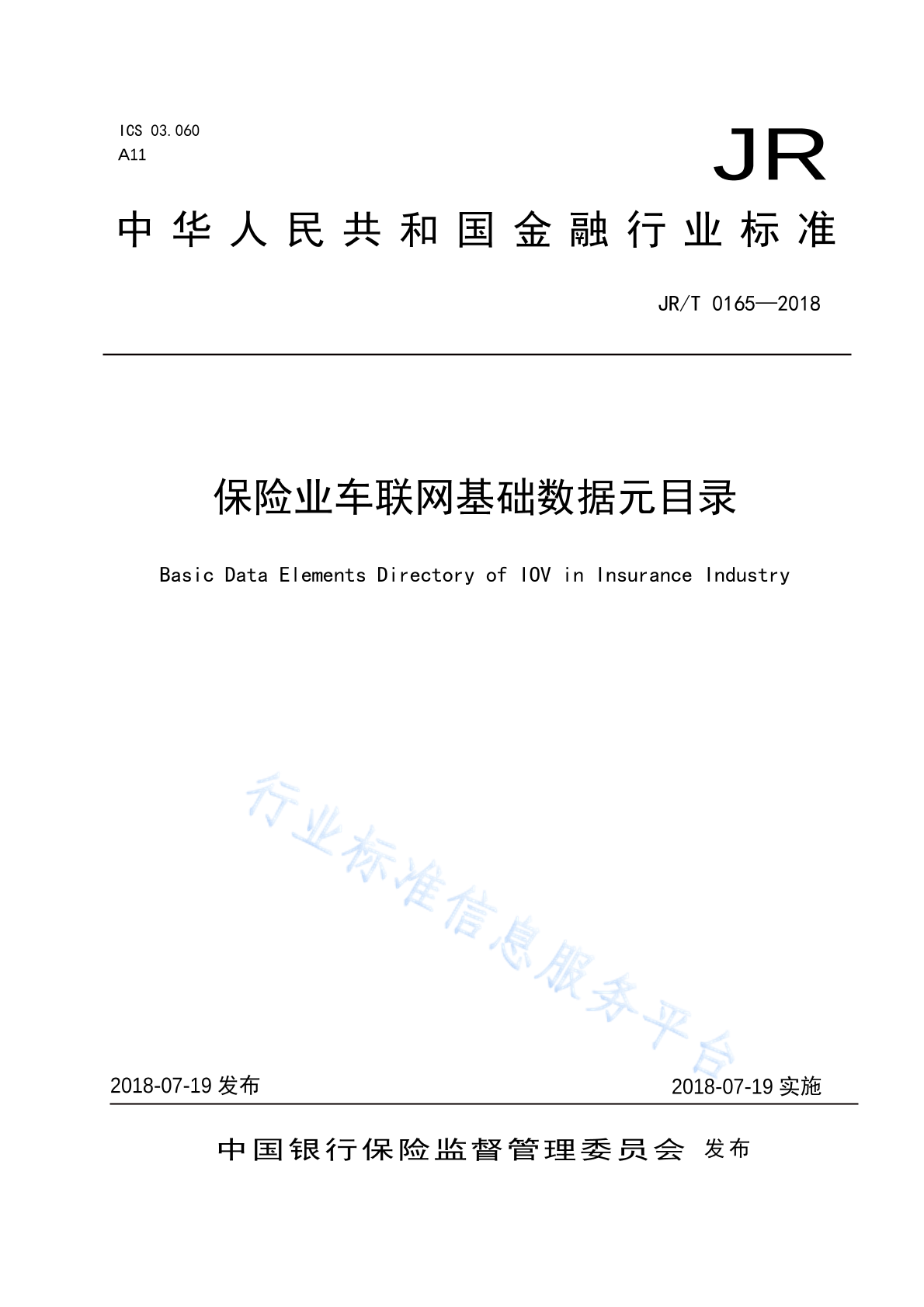 ICS 03.060
A11

JR

中华人民共和国金融行业标准

JR/T 0165—2018

保险业车联网基础数据元目录

Basic Data Elements Directory of IOV in Insurance Industry

行业标准信息服务平台

2018-07-19 发布

2018-07-19 实施

中国银行保险监督管理委员会 发布